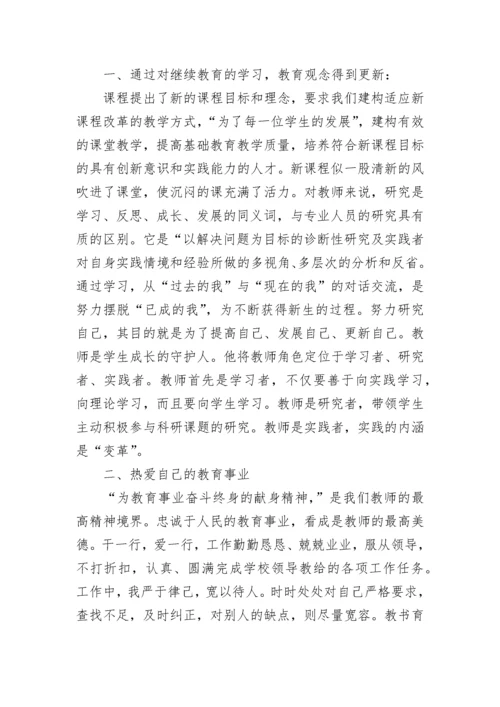 一、通过对继续教育的学习，教育观念得到更新：

课程提出了新的课程目标和理念，要求我们建构适应新课程改革的教学方式，“为了每一位学生的发展”，建构有效的课堂教学，提高基础教育教学质量，培养符合新课程目标的具有创新意识和实践能力的人才。新课程似一股清新的风吹进了课堂，使沉闷的课充满了活力。对教师来说，研究是学习、反思、成长、发展的同义词，与专业人员的研究具有质的区别。它是“以解决问题为目标的诊断性研究及实践者对自身实践情境和经验所做的多视角、多层次的分析和反省。通过学习，从“过去的我”与“现在的我”的对话交流，是努力摆脱“已成的我”，为不断获得新生的过程。努力研究自己，其目的就是为了提高自己、发展自己、更新自己。教师是学生成长的守护人。他将教师角色定位于学习者、研究者、实践者。教师首先是学习者，不仅要善于向实践学习，向理论学习，而且要向学生学习。教师是研究者，带领学生主动积极参与科研课题的研究。教师是实践者，实践的内涵是“变革”。

二、热爱自己的教育事业

“为教育事业奋斗终身的献身精神，”是我们教师的最高精神境界。忠诚于人民的教育事业，看成是教师的最高美德。干一行，爱一行，工作勤勤恳恳、兢兢业业，服从领导，不打折扣，认真、圆满完成学校领导教给的各项工作任务。工作中，我严于律己，宽以待人。时时处处对自己严格要求，查找不足，及时纠正，对别人的缺点，则尽量宽容。教书育